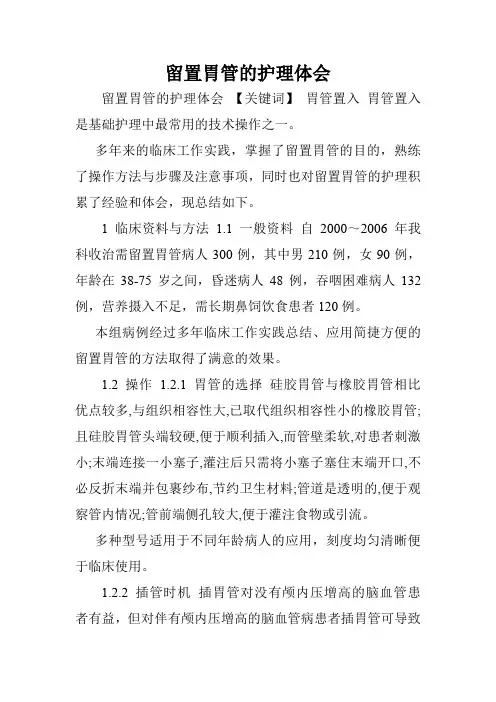 留置胃管的护理体会

留置胃管的护理体会 【关键词】 胃管置入 胃管置入是基础护理中最常用的技术操作之一。

多年来的临床工作实践，掌握了留置胃管的目的，熟练了操作方法与步骤及注意事项，同时也对留置胃管的护理积累了经验和体会，现总结如下。

1 临床资料与方法 1.1 一般资料 自 2000～2006 年我科收治需留置胃管病人 300 例，其中男 210 例，女 90 例，年龄在 38-75 岁之间，昏迷病人 48 例，吞咽困难病人 132 例，营养摄入不足，需长期鼻饲饮食患者 120 例。

本组病例经过多年临床工作实践总结、应用简捷方便的留置胃管的方法取得了满意的效果。

1.2 操作 1.2.1 胃管的选择 硅胶胃管与橡胶胃管相比优点较多,与组织相容性大,已取代组织相容性小的橡胶胃管;且硅胶胃管头端较硬,便于顺利插入,而管壁柔软,对患者刺激小;末端连接一小塞子,灌注后只需将小塞子塞住末端开口,不必反折末端并包裹纱布,节约卫生材料;管道是透明的,便于观察管内情况;管前端侧孔较大,便于灌注食物或引流。

多种型号适用于不同年龄病人的应用，刻度均匀清晰便于临床使用。

1.2.2 插管时机 插胃管对没有颅内压增高的脑血管患者有益，但对伴有颅内压增高的脑血管病患者插胃管可导致